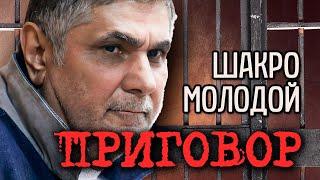 ШАКРО
МОЛОДОЙ
ПРИГОВОР